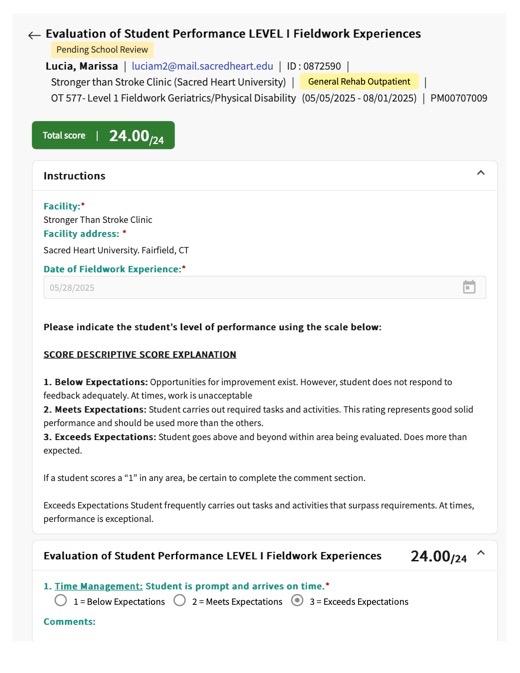 ← Evaluation of Student Performance LEVEL I Fieldwork Experiences

Pending School Review

Lucia, Marissa | luciam2@mail.sacredheart.edu | ID : 0872590 |
Stronger than Stroke Clinic (Sacred Heart University) | General Rehab Outpatient |
OT 577- Level 1 Fieldwork Geriatrics/Physical Disability (05/05/2025 - 08/01/2025) | PM00707009

Total score | 24.00/24

Instructions

Facility:*
Stronger Than Stroke Clinic
Facility address: *
Sacred Heart University. Fairfield, CT
Date of Fieldwork Experience:*
05/28/2025

Please indicate the student's level of performance using the scale below:

SCORE DESCRIPTIVE SCORE EXPLANATION

1. Below Expectations: Opportunities for improvement exist. However, student does not respond to feedback adequately. At times, work is unacceptable
2. Meets Expectations: Student carries out required tasks and activities. This rating represents good solid performance and should be used more than the others.
3. Exceeds Expectations: Student goes above and beyond within area being evaluated. Does more than expected.

If a student scores a "1" in any area, be certain to complete the comment section.

Exceeds Expectations Student frequently carries out tasks and activities that surpass requirements. At times, performance is exceptional.

Evaluation of Student Performance LEVEL I Fieldwork Experiences 24.00/24

1. Time Management: Student is prompt and arrives on time.*
1 = Below Expectations 2 = Meets Expectations 3 = Exceeds Expectations

Comments: